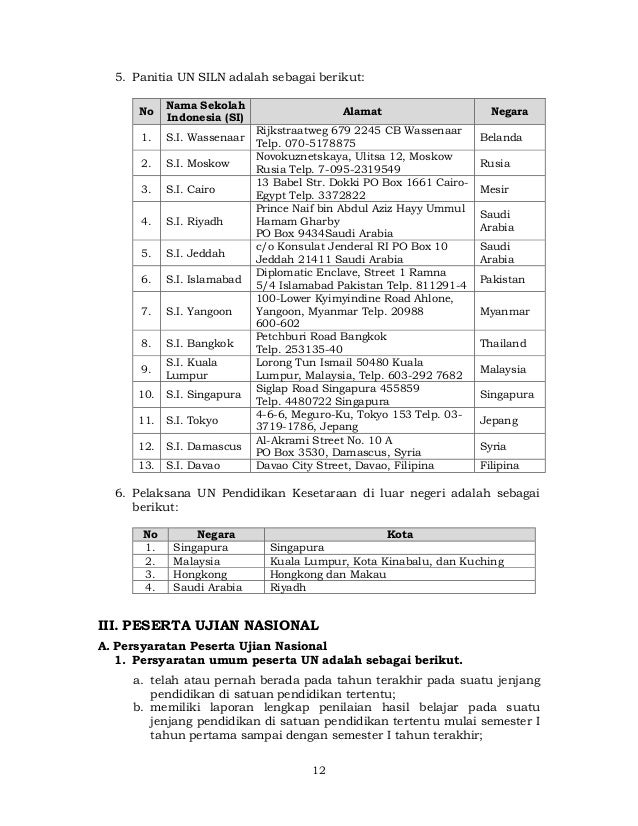 5. Panitia UN SILN adalah sebagai berikut:

| No | Nama Sekolah Indonesia (SI) | Alamat | Negara |
|---|---|---|---|
| 1. | S.I. Wassenaar | Rijkstraatweg 679 2245 CB Wassenaar Telp. 070-5178875 | Belanda |
| 2. | S.I. Moskow | Novokuznetskaya, Ulitsa 12, Moskow Rusia Telp. 7-095-2319549 | Rusia |
| 3. | S.I. Cairo | 13 Babel Str. Dokki PO Box 1661 Cairo-Egypt Telp. 3372822 | Mesir |
| 4. | S.I. Riyadh | Prince Naif bin Abdul Aziz Hayy Ummul Hamam Gharby PO Box 9434Saudi Arabia | Saudi Arabia |
| 5. | S.I. Jeddah | c/o Konsulat Jenderal RI PO Box 10 Jeddah 21411 Saudi Arabia | Saudi Arabia |
| 6. | S.I. Islamabad | Diplomatic Enclave, Street 1 Ramna 5/4 Islamabad Pakistan Telp. 811291-4 | Pakistan |
| 7. | S.I. Yangoon | 100-Lower Kyimyindine Road Ahlone, Yangoon, Myanmar Telp. 20988 600-602 | Myanmar |
| 8. | S.I. Bangkok | Petchburi Road Bangkok Telp. 253135-40 | Thailand |
| 9. | S.I. Kuala Lumpur | Lorong Tun Ismail 50480 Kuala Lumpur, Malaysia, Telp. 603-292 7682 | Malaysia |
| 10. | S.I. Singapura | Siglap Road Singapura 455859 Telp. 4480722 Singapura | Singapura |
| 11. | S.I. Tokyo | 4-6-6, Meguro-Ku, Tokyo 153 Telp. 03-3719-1786, Jepang | Jepang |
| 12. | S.I. Damascus | Al-Akrami Street No. 10 A PO Box 3530, Damascus, Syria | Syria |
| 13. | S.I. Davao | Davao City Street, Davao, Filipina | Filipina |

6. Pelaksana UN Pendidikan Kesetaraan di luar negeri adalah sebagai berikut:

| No | Negara | Kota |
|---|---|---|
| 1. | Singapura | Singapura |
| 2. | Malaysia | Kuala Lumpur, Kota Kinabalu, dan Kuching |
| 3. | Hongkong | Hongkong dan Makau |
| 4. | Saudi Arabia | Riyadh |

III. PESERTA UJIAN NASIONAL

A. Persyaratan Peserta Ujian Nasional
1. Persyaratan umum peserta UN adalah sebagai berikut.

a. telah atau pernah berada pada tahun terakhir pada suatu jenjang pendidikan di satuan pendidikan tertentu;
b. memiliki laporan lengkap penilaian hasil belajar pada suatu jenjang pendidikan di satuan pendidikan tertentu mulai semester I tahun pertama sampai dengan semester I tahun terakhir;

12